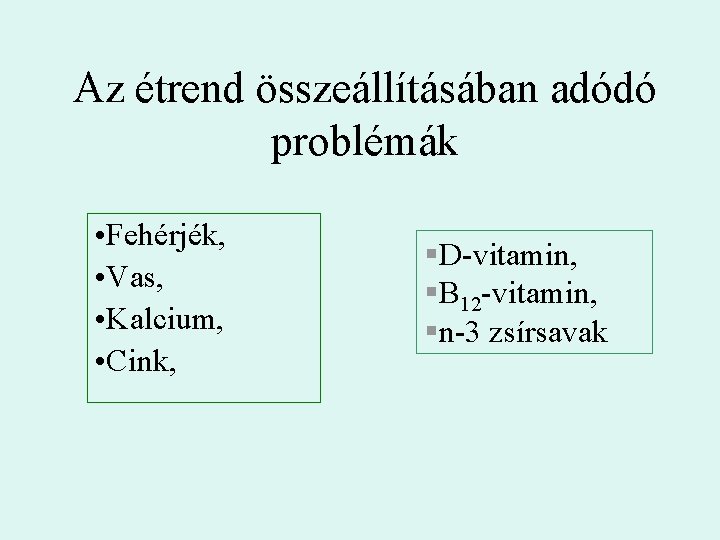 Az étrend összeállításában adódó problémák

• Fehérjék,
• Vas,
• Kalcium,
• Cink,

• D-vitamin,
• $B_{12}$-vitamin,
• n-3 zsírsavak